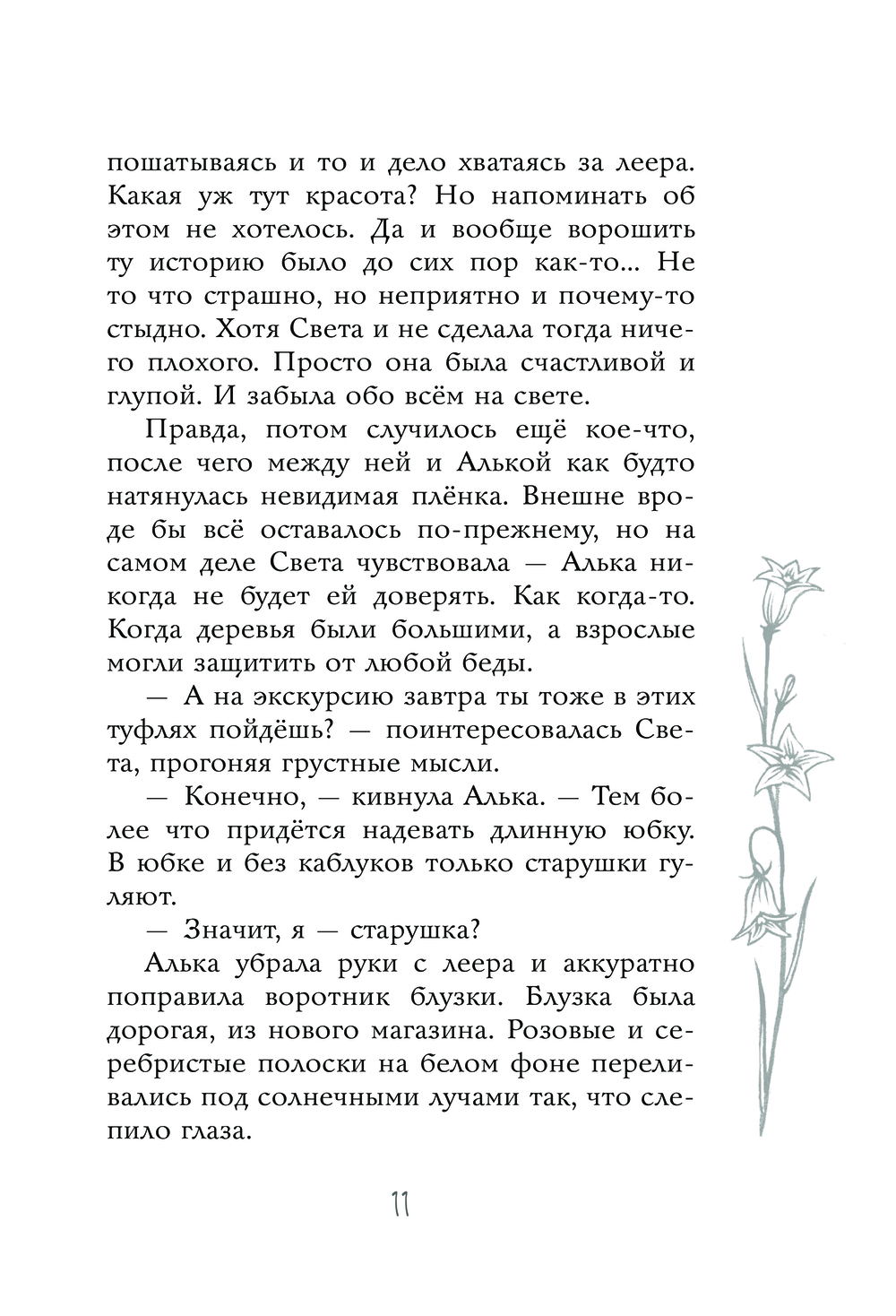 пошатываясь и то и дело хватаясь за леера. Какая уж тут красота? Но напоминать об этом не хотелось. Да и вообще ворошить ту историю было до сих пор как-то... Не то что страшно, но неприятно и почему-то стыдно. Хотя Света и не сделала тогда ничего плохого. Просто она была счастливой и глупой. И забыла обо всём на свете.

Правда, потом случилось ещё кое-что, после чего между ней и Алькой как будто натянулась невидимая плёнка. Внешне вроде бы всё оставалось по-прежнему, но на самом деле Света чувствовала — Алька никогда не будет ей доверять. Как когда-то. Когда деревья были большими, а взрослые могли защитить от любой беды.

— А на экскурсию завтра ты тоже в этих туфлях пойдёшь? — поинтересовалась Света, прогоняя грустные мысли.

— Конечно, — кивнула Алька. — Тем более что придётся надевать длинную юбку. В юбке и без каблуков только старушки гуляют.

— Значит, я — старушка?

Алька убрала руки с леера и аккуратно поправила воротник блузки. Блузка была дорогая, из нового магазина. Розовые и серебристые полоски на белом фоне переливались под солнечными лучами так, что слепило глаза.

11